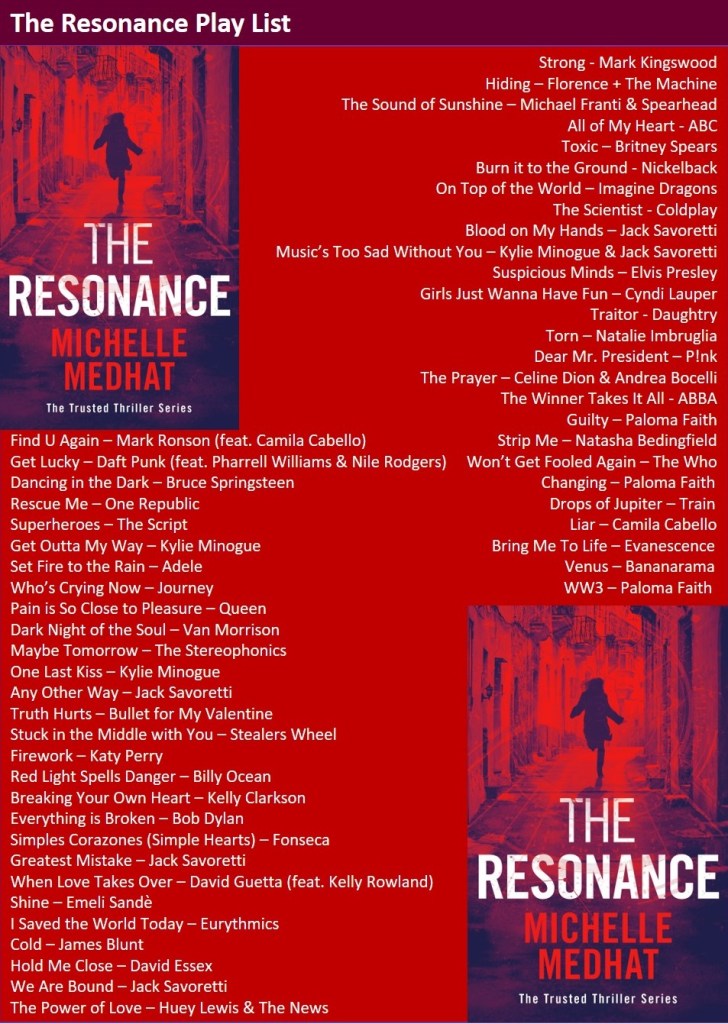 The Resonance Play List

THE RESONANCE
MICHELLE MEDHAT
The Trusted Thriller Series

Strong - Mark Kingswood
Hiding – Florence + The Machine
The Sound of Sunshine – Michael Franti & Spearhead
All of My Heart - ABC
Toxic – Britney Spears
Burn it to the Ground - Nickelback
On Top of the World – Imagine Dragons
The Scientist - Coldplay
Blood on My Hands – Jack Savoretti
Music's Too Sad Without You – Kylie Minogue & Jack Savoretti
Suspicious Minds – Elvis Presley
Girls Just Wanna Have Fun – Cyndi Lauper
Traitor - Daughtry
Torn – Natalie Imbruglia
Dear Mr. President – P!nk
The Prayer – Celine Dion & Andrea Bocelli
The Winner Takes It All - ABBA
Guilty – Paloma Faith
Strip Me – Natasha Bedingfield
Won't Get Fooled Again – The Who
Changing – Paloma Faith
Drops of Jupiter – Train
Liar – Camila Cabello
Bring Me To Life – Evanescence
Venus – Bananarama
WW3 – Paloma Faith

Find U Again – Mark Ronson (feat. Camila Cabello)
Get Lucky – Daft Punk (feat. Pharrell Williams & Nile Rodgers)
Dancing in the Dark – Bruce Springsteen
Rescue Me – One Republic
Superheroes – The Script
Get Outta My Way – Kylie Minogue
Set Fire to the Rain – Adele
Who's Crying Now – Journey
Pain is So Close to Pleasure – Queen
Dark Night of the Soul – Van Morrison
Maybe Tomorrow – The Stereophonics
One Last Kiss – Kylie Minogue
Any Other Way – Jack Savoretti
Truth Hurts – Bullet for My Valentine
Stuck in the Middle with You – Stealers Wheel
Firework – Katy Perry
Red Light Spells Danger – Billy Ocean
Breaking Your Own Heart – Kelly Clarkson
Everything is Broken – Bob Dylan
Simples Corazones (Simple Hearts) – Fonseca
Greatest Mistake – Jack Savoretti
When Love Takes Over – David Guetta (feat. Kelly Rowland)
Shine – Emeli Sandè
I Saved the World Today – Eurythmics
Cold – James Blunt
Hold Me Close – David Essex
We Are Bound – Jack Savoretti
The Power of Love – Huey Lewis & The News

THE RESONANCE
MICHELLE MEDHAT
The Trusted Thriller Series